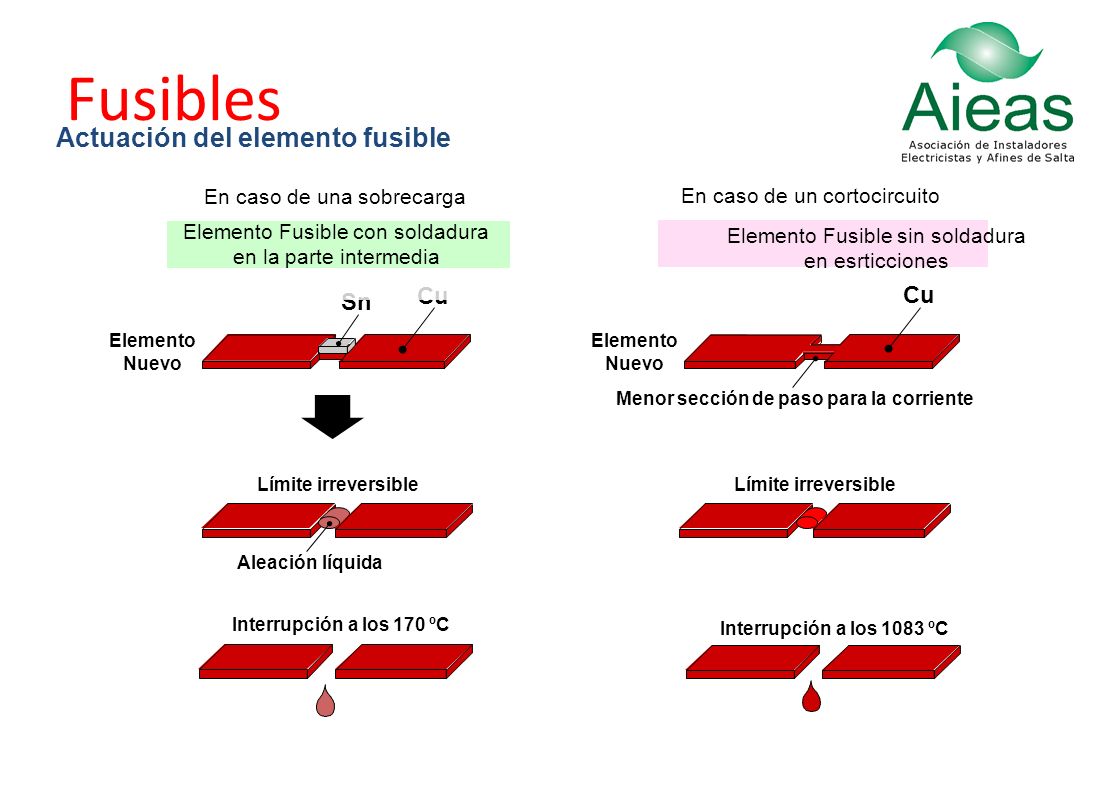 Fusibles
Actuación del elemento fusible

Aieas
Asociación de Instaladores Electricistas y Afines de Salta

En caso de una sobrecarga

Elemento Fusible con soldadura en la parte intermedia

Sn Cu

Elemento Nuevo

Límite irreversible

Aleación líquida

Interrupción a los 170 ºC

En caso de un cortocircuito

Elemento Fusible sin soldadura en esrticciones

Cu

Elemento Nuevo

Menor sección de paso para la corriente

Límite irreversible

Interrupción a los 1083 ºC